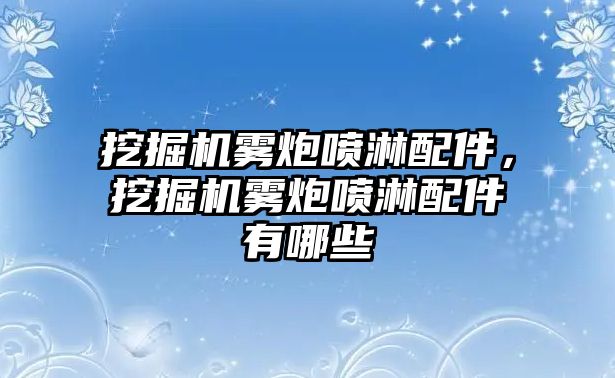 挖掘机雾炮喷淋配件，挖掘机雾炮喷淋配件有哪些